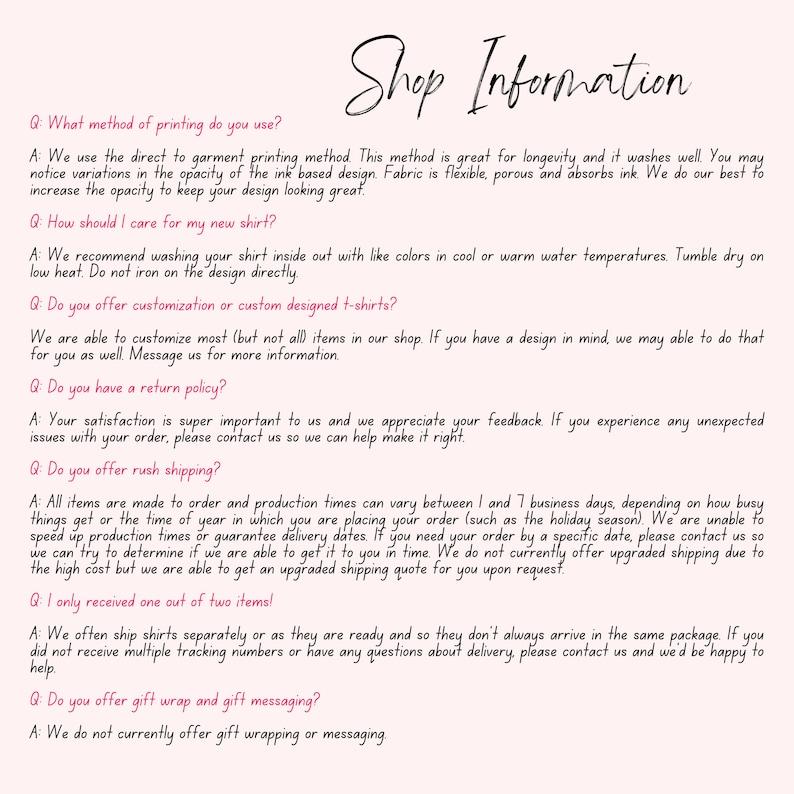 Shop Information

Q: What method of printing do you use?

A: We use the direct to garment printing method. This method is great for longevity and it washes well. You may notice variations in the opacity of the ink based design. Fabric is flexible, porous and absorbs ink. We do our best to increase the opacity to keep your design looking great.

Q: How should I care for my new shirt?

A: We recommend washing your shirt inside out with like colors in cool or warm water temperatures. Tumble dry on low heat. Do not iron on the design directly.

Q: Do you offer customization or custom designed t-shirts?

We are able to customize most (but not all) items in our shop. If you have a design in mind, we may able to do that for you as well. Message us for more information.

Q: Do you have a return policy?

A: Your satisfaction is super important to us and we appreciate your feedback. If you experience any unexpected issues with your order, please contact us so we can help make it right.

Q: Do you offer rush shipping?

A: All items are made to order and production times can vary between 1 and 7 business days, depending on how busy things get or the time of year in which you are placing your order (such as the holiday season). We are unable to speed up production times or guarantee delivery dates. If you need your order by a specific date, please contact us so we can try to determine if we are able to get it to you in time. We do not currently offer upgraded shipping due to the high cost but we are able to get an upgraded shipping quote for you upon request.

Q: I only received one out of two items!

A: We often ship shirts separately or as they are ready and so they don't always arrive in the same package. If you did not receive multiple tracking numbers or have any questions about delivery, please contact us and we'd be happy to help.

Q: Do you offer gift wrap and gift messaging?

A: We do not currently offer gift wrapping or messaging.